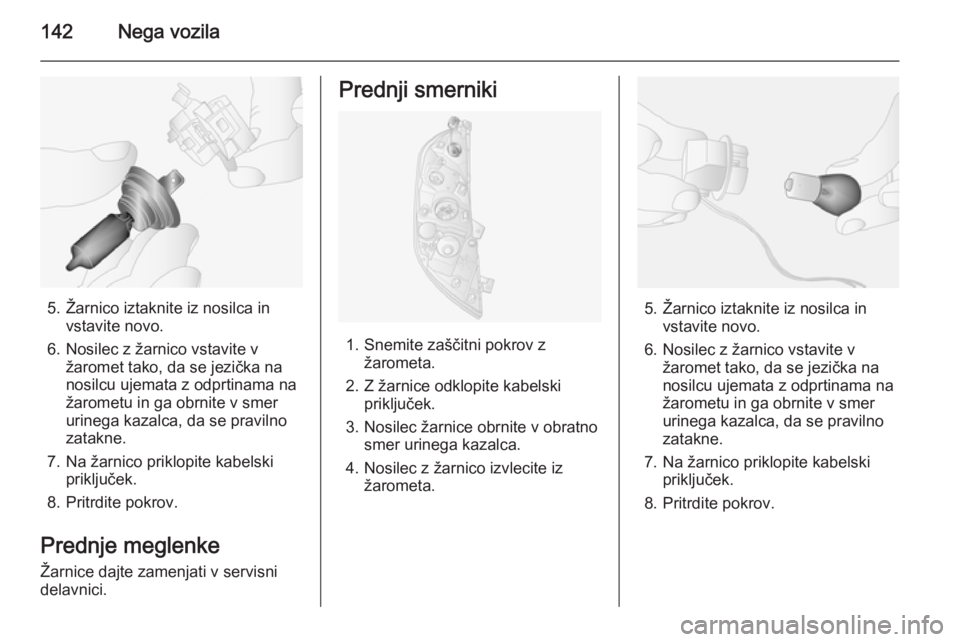 142 Nega vozila

5. Žarnico iztaknite iz nosilca in vstavite novo.
6. Nosilec z žarnico vstavite v žaromet tako, da se jezička na nosilcu ujemata z odprtinama na žarometu in ga obrnite v smer urinega kazalca, da se pravilno zatakne.
7. Na žarnico priklopite kabelski priključek.
8. Pritrdite pokrov.

Prednje meglenke
Žarnice dajte zamenjati v servisni delavnici.

Prednji smerniki

1. Snemite zaščitni pokrov z žarometa.
2. Z žarnice odklopite kabelski priključek.
3. Nosilec žarnice obrnite v obratno smer urinega kazalca.
4. Nosilec z žarnico izvlecite iz žarometa.

5. Žarnico iztaknite iz nosilca in vstavite novo.
6. Nosilec z žarnico vstavite v žaromet tako, da se jezička na nosilcu ujemata z odprtinama na žarometu in ga obrnite v smer urinega kazalca, da se pravilno zatakne.
7. Na žarnico priklopite kabelski priključek.
8. Pritrdite pokrov.

carmanualsonline.info